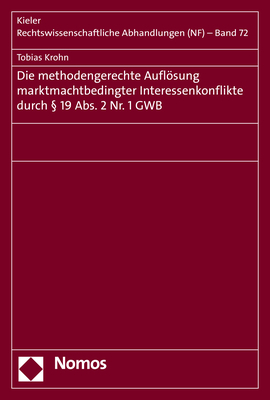 Kieler
Rechtswissenschaftliche Abhandlungen (NF) – Band 72

Tobias Krohn

Die methodengerechte Auflösung marktmachtbedingter Interessenkonflikte durch § 19 Abs. 2 Nr. 1 GWB

Nomos